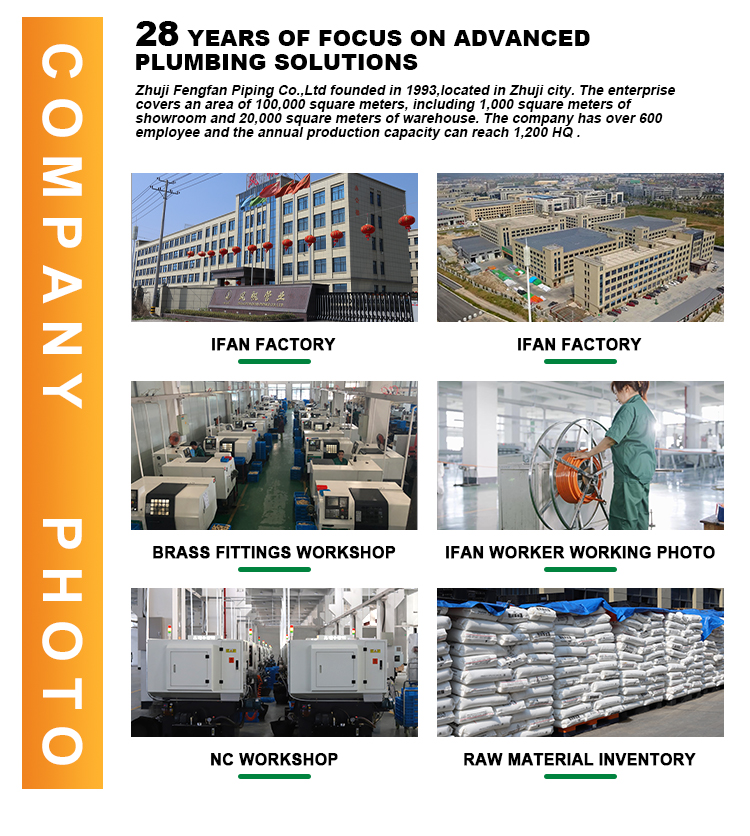 COMPANY PHOTO

28 YEARS OF FOCUS ON ADVANCED PLUMBING SOLUTIONS

Zhuji Fengfan Piping Co.,Ltd founded in 1993,located in Zhuji city. The enterprise covers an area of 100,000 square meters, including 1,000 square meters of showroom and 20,000 square meters of warehouse. The company has over 600 employee and the annual production capacity can reach 1,200 HQ .

IFAN FACTORY

IFAN FACTORY

BRASS FITTINGS WORKSHOP

IFAN WORKER WORKING PHOTO

NC WORKSHOP

RAW MATERIAL INVENTORY